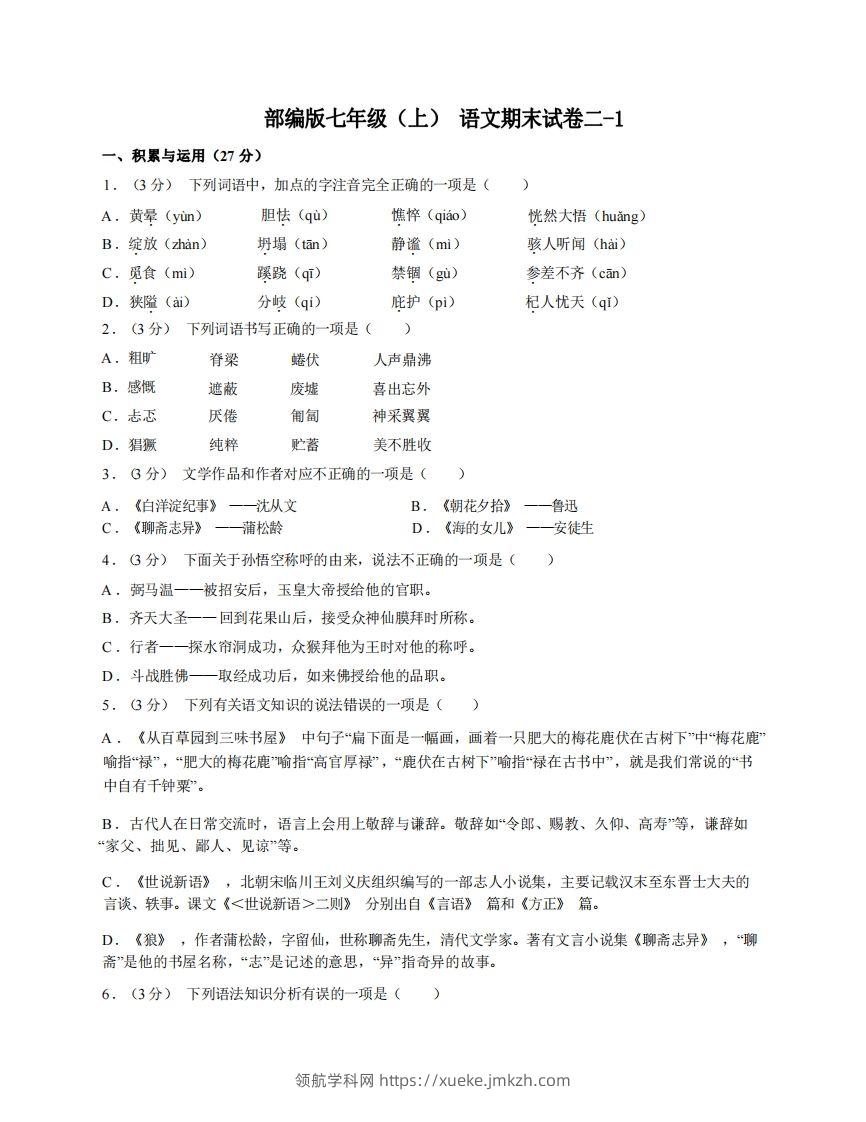 部编版七年级（上） 语文期末试卷二-1

一、积累与运用（27 分）

1．（3 分） 下列词语中，加点的字注音完全正确的一项是（ ）

A．黄晕（yùn） 胆怯（qù） 憔悴（qiáo） 恍然大悟（huǎng）

B．绽放（zhàn） 坍塌（tān） 静谧（mì） 骇人听闻（hài）

C．觅食（mì） 蹊跷（qī） 禁锢（gù） 参差不齐（cān）

D．狭隘（ài） 分歧（qí） 庇护（pì） 杞人忧天（qǐ）

2．（3 分） 下列词语书写正确的一项是（ ）

A．粗旷 脊梁 蜷伏 人声鼎沸

B．感慨 遮蔽 废墟 喜出忘外

C．忐忑 厌倦 匍匐 神采翼翼

D．猖獗 纯粹 贮蓄 美不胜收

3．（3 分） 文学作品和作者对应不正确的一项是（ ）

A．《白洋淀纪事》 ——沈从文 B．《朝花夕拾》 ——鲁迅

C．《聊斋志异》 ——蒲松龄 D．《海的女儿》 ——安徒生

4．（3 分） 下面关于孙悟空称呼的由来，说法不正确的一项是（ ）

A．弼马温——被招安后，玉皇大帝授给他的官职。

B．齐天大圣—— 回到花果山后，接受众神仙膜拜时所称。

C．行者——探水帘洞成功，众猴拜他为王时对他的称呼。

D．斗战胜佛——取经成功后，如来佛授给他的品职。

5．（3 分） 下列有关语文知识的说法错误的一项是（ ）

A．《从百草园到三味书屋》 中句子“扁下面是一幅画，画着一只肥大的梅花鹿伏在古树下”中“梅花鹿”喻指“禄”，“肥大的梅花鹿”喻指“高官厚禄”，“鹿伏在古树下”喻指“禄在古书中”，就是我们常说的“书中自有千钟粟”。

B．古代人在日常交流时，语言上会用上敬辞与谦辞。敬辞如“令郎、赐教、久仰、高寿”等，谦辞如“家父、拙见、鄙人、见谅”等。

C．《世说新语》 ，北朝宋临川王刘义庆组织编写的一部志人小说集，主要记载汉末至东晋士大夫的言谈、轶事。课文《<世说新语>二则》 分别出自《言语》 篇和《方正》 篇。

D．《狼》 ，作者蒲松龄，字留仙，世称聊斋先生，清代文学家。著有文言小说集《聊斋志异》 ，“聊斋”是他的书屋名称，“志”是记述的意思，“异”指奇异的故事。

6．（3 分） 下列语法知识分析有误的一项是（ ）

领航学科网 https://xueke.jmkzh.com